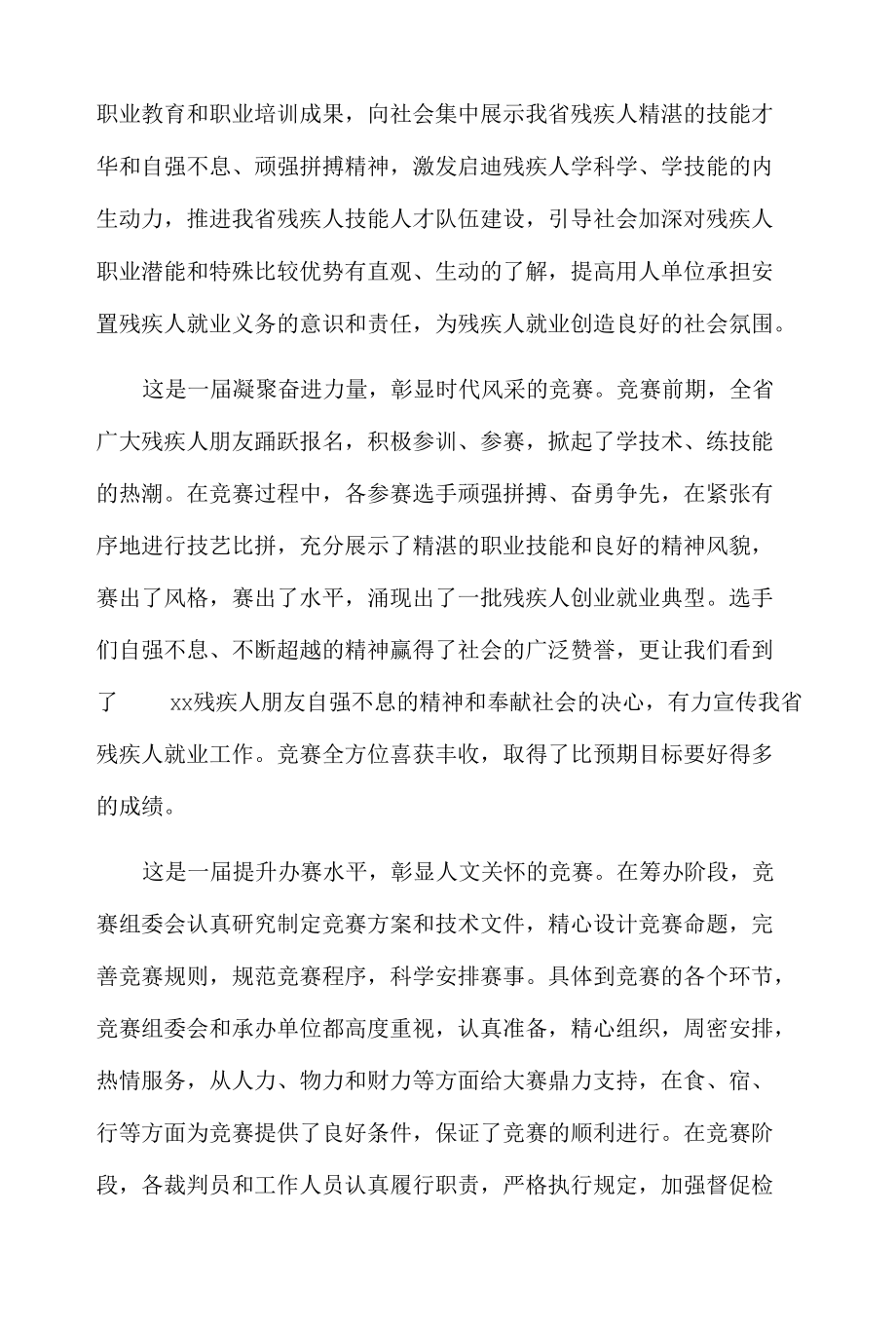 职业教育和职业培训成果，向社会集中展示我省残疾人精湛的技能才华和自强不息、顽强拼搏精神，激发启迪残疾人学科学、学技能的内生动力，推进我省残疾人技能人才队伍建设，引导社会加深对残疾人职业潜能和特殊比较优势有直观、生动的了解，提高用人单位承担安置残疾人就业义务的意识和责任，为残疾人就业创造良好的社会氛围。

这是一届凝聚奋进力量，彰显时代风采的竞赛。竞赛前期，全省广大残疾人朋友踊跃报名，积极参训、参赛，掀起了学技术、练技能的热潮。在竞赛过程中，各参赛选手顽强拼搏、奋勇争先，在紧张有序地进行技艺比拼，充分展示了精湛的职业技能和良好的精神风貌，赛出了风格，赛出了水平，涌现出了一批残疾人创业就业典型。选手们自强不息、不断超越的精神赢得了社会的广泛赞誉，更让我们看到了 xx残疾人朋友自强不息的精神和奉献社会的决心，有力宣传我省残疾人就业工作。竞赛全方位喜获丰收，取得了比预期目标要好得多的成绩。

这是一届提升办赛水平，彰显人文关怀的竞赛。在筹办阶段，竞赛组委会认真研究制定竞赛方案和技术文件，精心设计竞赛命题，完善竞赛规则，规范竞赛程序，科学安排赛事。具体到竞赛的各个环节，竞赛组委会和承办单位都高度重视，认真准备，精心组织，周密安排，热情服务，从人力、物力和财力等方面给大赛鼎力支持，在食、宿、行等方面为竞赛提供了良好条件，保证了竞赛的顺利进行。在竞赛阶段，各裁判员和工作人员认真履行职责，严格执行规定，加强督促检